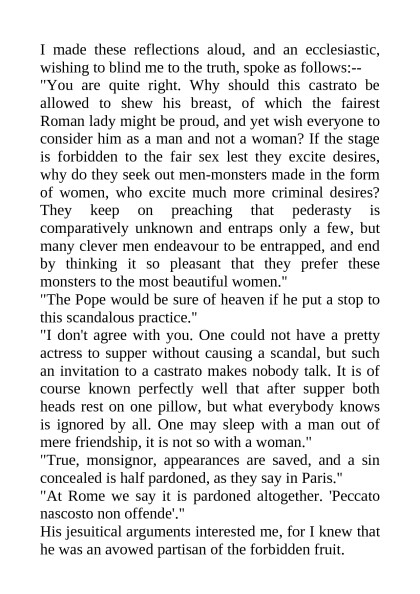 I made these reflections aloud, and an ecclesiastic, wishing to blind me to the truth, spoke as follows:--
"You are quite right. Why should this castrato be allowed to shew his breast, of which the fairest Roman lady might be proud, and yet wish everyone to consider him as a man and not a woman? If the stage is forbidden to the fair sex lest they excite desires, why do they seek out men-monsters made in the form of women, who excite much more criminal desires? They keep on preaching that pederasty is comparatively unknown and entraps only a few, but many clever men endeavour to be entrapped, and end by thinking it so pleasant that they prefer these monsters to the most beautiful women."
"The Pope would be sure of heaven if he put a stop to this scandalous practice."
"I don't agree with you. One could not have a pretty actress to supper without causing a scandal, but such an invitation to a castrato makes nobody talk. It is of course known perfectly well that after supper both heads rest on one pillow, but what everybody knows is ignored by all. One may sleep with a man out of mere friendship, it is not so with a woman."
"True, monsignor, appearances are saved, and a sin concealed is half pardoned, as they say in Paris."
"At Rome we say it is pardoned altogether. 'Peccato nascosto non offende'."
His jesuitical arguments interested me, for I knew that he was an avowed partisan of the forbidden fruit.